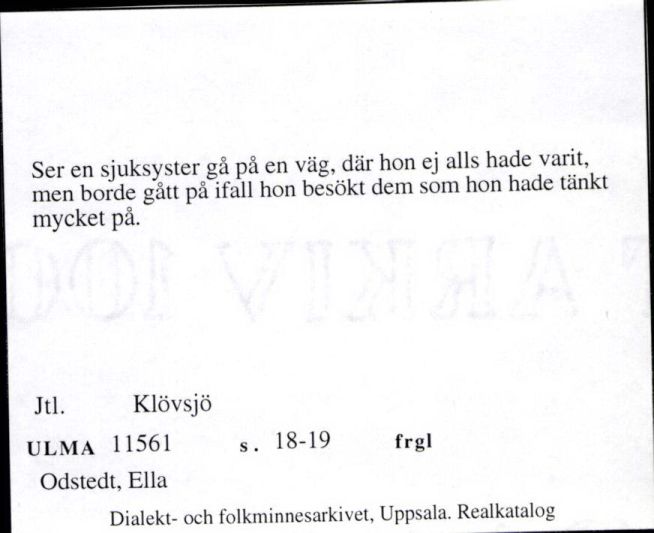 Ser en sjuksyster gå på en väg, där hon ej alls hade varit, men borde gått på ifall hon besökt dem som hon hade tänkt mycket på.

Jtl. Klövsjö

ULMA 11561 s. 18-19 frgl

Odstedt, Ella

Dialekt- och folkminnesarkivet, Uppsala. Realkatalog